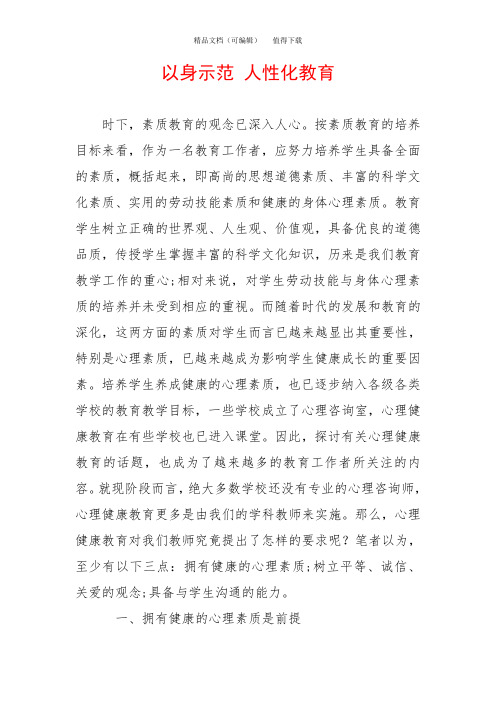 精品文档（可编辑）　值得下载

以身示范 人性化教育

时下，素质教育的观念已深入人心。按素质教育的培养目标来看，作为一名教育工作者，应努力培养学生具备全面的素质，概括起来，即高尚的思想道德素质、丰富的科学文化素质、实用的劳动技能素质和健康的身体心理素质。教育学生树立正确的世界观、人生观、价值观，具备优良的道德品质，传授学生掌握丰富的科学文化知识，历来是我们教育教学工作的重心;相对来说，对学生劳动技能与身体心理素质的培养并未受到相应的重视。而随着时代的发展和教育的深化，这两方面的素质对学生而言已越来越显出其重要性，特别是心理素质，已越来越成为影响学生健康成长的重要因素。培养学生养成健康的心理素质，也已逐步纳入各级各类学校的教育教学目标，一些学校成立了心理咨询室，心理健康教育在有些学校也已进入课堂。因此，探讨有关心理健康教育的话题，也成为了越来越多的教育工作者所关注的内容。就现阶段而言，绝大多数学校还没有专业的心理咨询师，心理健康教育更多是由我们的学科教师来实施。那么，心理健康教育对我们教师究竟提出了怎样的要求呢？笔者以为，至少有以下三点：拥有健康的心理素质;树立平等、诚信、关爱的观念;具备与学生沟通的能力。

一、拥有健康的心理素质是前提